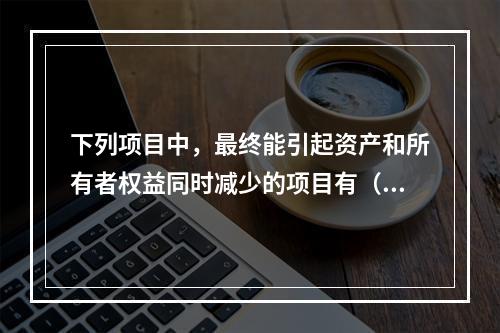 下列项目中，最终能引起资产和所有者权益同时减少的项目有（...